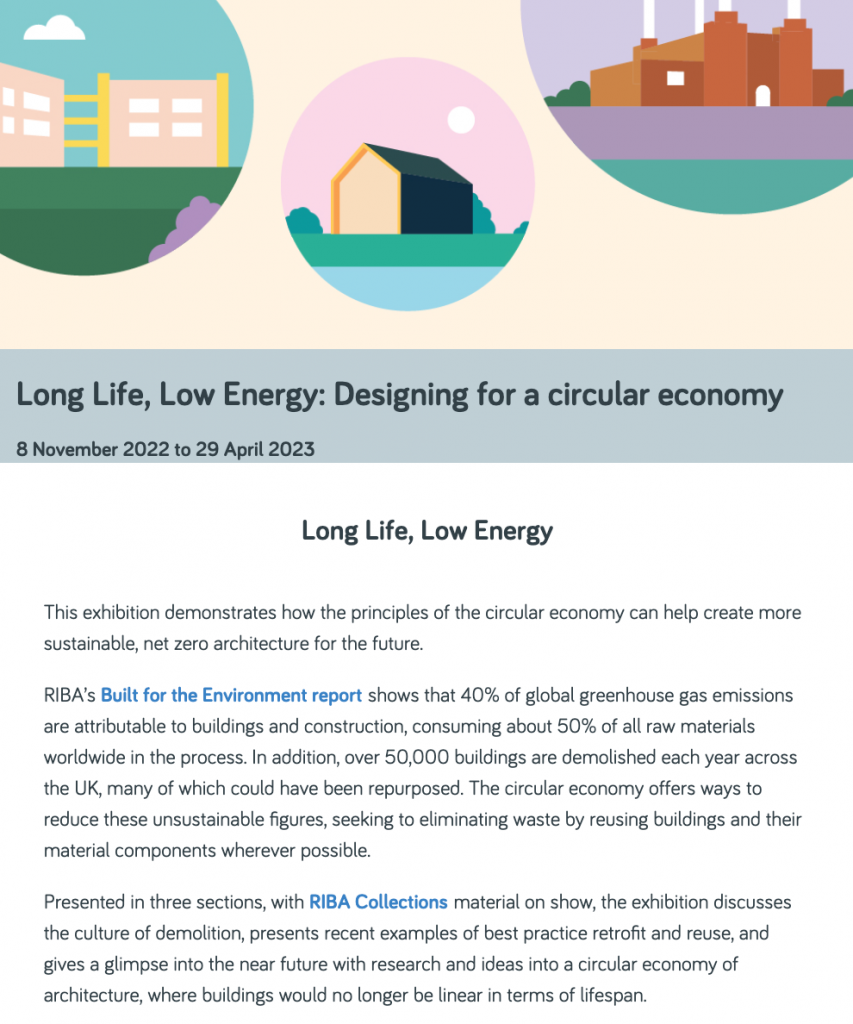 Long Life, Low Energy: Designing for a circular economy

8 November 2022 to 29 April 2023

Long Life, Low Energy

This exhibition demonstrates how the principles of the circular economy can help create more sustainable, net zero architecture for the future.

RIBA's Built for the Environment report shows that 40% of global greenhouse gas emissions are attributable to buildings and construction, consuming about 50% of all raw materials worldwide in the process. In addition, over 50,000 buildings are demolished each year across the UK, many of which could have been repurposed. The circular economy offers ways to reduce these unsustainable figures, seeking to eliminating waste by reusing buildings and their material components wherever possible.

Presented in three sections, with RIBA Collections material on show, the exhibition discusses the culture of demolition, presents recent examples of best practice retrofit and reuse, and gives a glimpse into the near future with research and ideas into a circular economy of architecture, where buildings would no longer be linear in terms of lifespan.